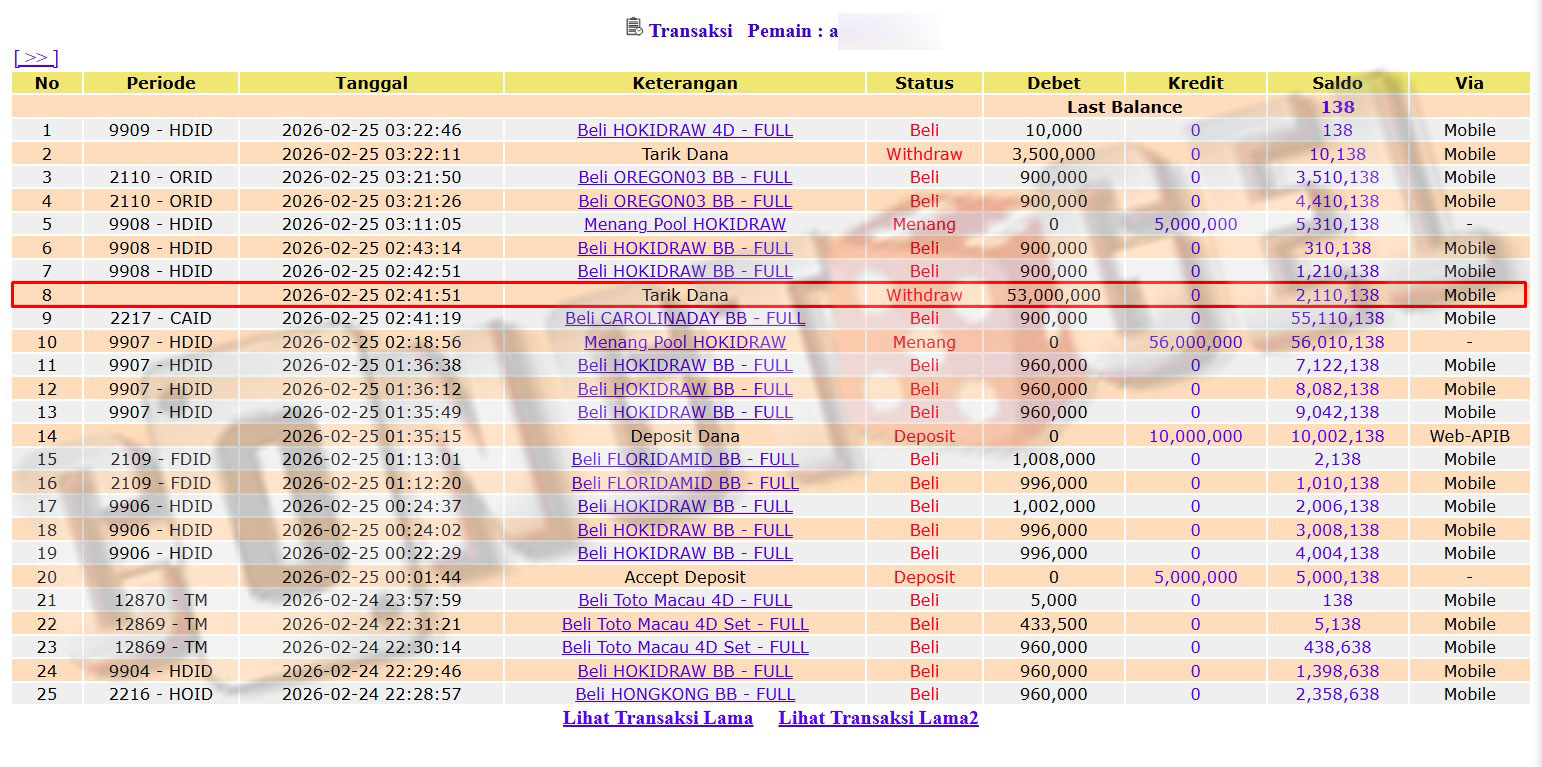 Transaksi Pemain : a

[ >> ]

| No | Periode | Tanggal | Keterangan | Status | Debet | Kredit | Saldo | Via |
|---|---|---|---|---|---|---|---|---|
| | | | | | Last Balance | | 138 | |
| 1 | 9909 - HDID | 2026-02-25 03:22:46 | Beli HOKIDRAW 4D - FULL | Beli | 10,000 | 0 | 138 | Mobile |
| 2 | | 2026-02-25 03:22:11 | Tarik Dana | Withdraw | 3,500,000 | 0 | 10,138 | Mobile |
| 3 | 2110 - ORID | 2026-02-25 03:21:50 | Beli OREGON03 BB - FULL | Beli | 900,000 | 0 | 3,510,138 | Mobile |
| 4 | 2110 - ORID | 2026-02-25 03:21:26 | Beli OREGON03 BB - FULL | Beli | 900,000 | 0 | 4,410,138 | Mobile |
| 5 | 9908 - HDID | 2026-02-25 03:11:05 | Menang Pool HOKIDRAW | Menang | 0 | 5,000,000 | 5,310,138 | - |
| 6 | 9908 - HDID | 2026-02-25 02:43:14 | Beli HOKIDRAW BB - FULL | Beli | 900,000 | 0 | 310,138 | Mobile |
| 7 | 9908 - HDID | 2026-02-25 02:42:51 | Beli HOKIDRAW BB - FULL | Beli | 900,000 | 0 | 1,210,138 | Mobile |
| 8 | | 2026-02-25 02:41:51 | Tarik Dana | Withdraw | 53,000,000 | 0 | 2,110,138 | Mobile |
| 9 | 2217 - CAID | 2026-02-25 02:41:19 | Beli CAROLINADAY BB - FULL | Beli | 900,000 | 0 | 55,110,138 | Mobile |
| 10 | 9907 - HDID | 2026-02-25 02:18:56 | Menang Pool HOKIDRAW | Menang | 0 | 56,000,000 | 56,010,138 | - |
| 11 | 9907 - HDID | 2026-02-25 01:36:38 | Beli HOKIDRAW BB - FULL | Beli | 960,000 | 0 | 7,122,138 | Mobile |
| 12 | 9907 - HDID | 2026-02-25 01:36:12 | Beli HOKIDRAW BB - FULL | Beli | 960,000 | 0 | 8,082,138 | Mobile |
| 13 | 9907 - HDID | 2026-02-25 01:35:49 | Beli HOKIDRAW BB - FULL | Beli | 960,000 | 0 | 9,042,138 | Mobile |
| 14 | | 2026-02-25 01:35:15 | Deposit Dana | Deposit | 0 | 10,000,000 | 10,002,138 | Web-APIB |
| 15 | 2109 - FDID | 2026-02-25 01:13:01 | Beli FLORIDAMID BB - FULL | Beli | 1,008,000 | 0 | 2,138 | Mobile |
| 16 | 2109 - FDID | 2026-02-25 01:12:20 | Beli FLORIDAMID BB - FULL | Beli | 996,000 | 0 | 1,010,138 | Mobile |
| 17 | 9906 - HDID | 2026-02-25 00:24:37 | Beli HOKIDRAW BB - FULL | Beli | 1,002,000 | 0 | 2,006,138 | Mobile |
| 18 | 9906 - HDID | 2026-02-25 00:24:02 | Beli HOKIDRAW BB - FULL | Beli | 996,000 | 0 | 3,008,138 | Mobile |
| 19 | 9906 - HDID | 2026-02-25 00:22:29 | Beli HOKIDRAW BB - FULL | Beli | 996,000 | 0 | 4,004,138 | Mobile |
| 20 | | 2026-02-25 00:01:44 | Accept Deposit | Deposit | 0 | 5,000,000 | 5,000,138 | - |
| 21 | 12870 - TM | 2026-02-24 23:57:59 | Beli Toto Macau 4D - FULL | Beli | 5,000 | 0 | 138 | Mobile |
| 22 | 12869 - TM | 2026-02-24 22:31:21 | Beli Toto Macau 4D Set - FULL | Beli | 433,500 | 0 | 5,138 | Mobile |
| 23 | 12869 - TM | 2026-02-24 22:30:14 | Beli Toto Macau 4D Set - FULL | Beli | 960,000 | 0 | 438,638 | Mobile |
| 24 | 9904 - HDID | 2026-02-24 22:29:46 | Beli HOKIDRAW BB - FULL | Beli | 960,000 | 0 | 1,398,638 | Mobile |
| 25 | 2216 - HOID | 2026-02-24 22:28:57 | Beli HONGKONG BB - FULL | Beli | 960,000 | 0 | 2,358,638 | Mobile |

Lihat Transaksi Lama Lihat Transaksi Lama2